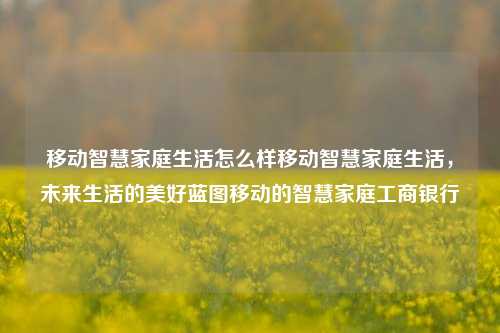 移动智慧家庭生活怎么样移动智慧家庭生活，未来生活的美好蓝图移动的智慧家庭工商银行